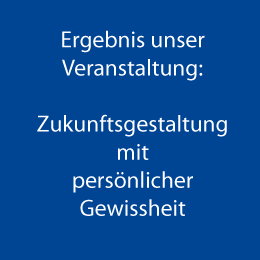 Ergebnis unser Veranstaltung:

Zukunftsgestaltung mit persönlicher Gewissheit